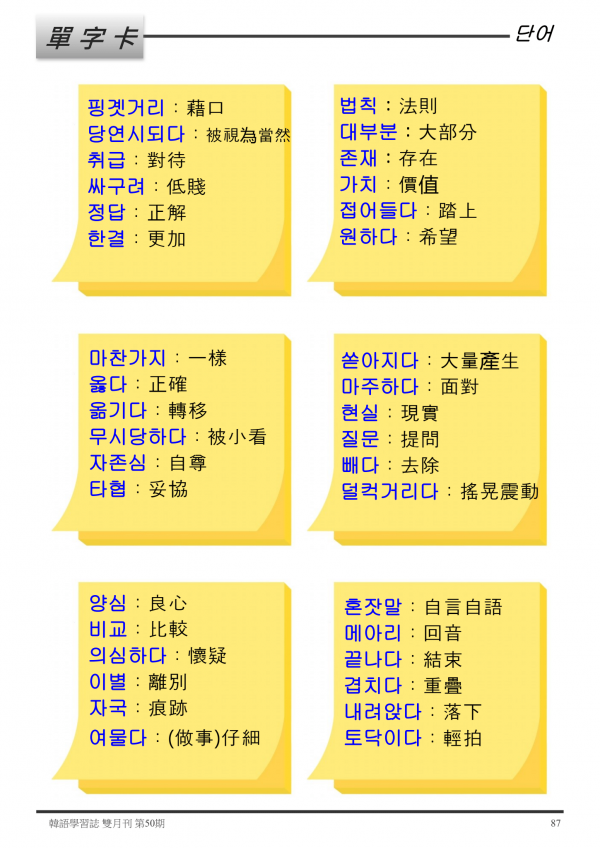 單字卡

단어

핑곗거리：藉口
당연시되다：被視為當然
취급：對待
싸구려：低賤
정답：正解
한결：更加

법칙：法則
대부분：大部分
존재：存在
가치：價值
접어들다：踏上
원하다：希望

마찬가지：一樣
옳다：正確
옮기다：轉移
무시당하다：被小看
자존심：自尊
타협：妥協

쏟아지다：大量產生
마주하다：面對
현실：現實
질문：提問
빼다：去除
덜컥거리다：搖晃震動

양심：良心
비교：比較
의심하다：懷疑
이별：離別
자국：痕跡
여물다：(做事)仔細

혼잣말：自言自語
메아리：回音
끝나다：結束
겹치다：重疊
내려앉다：落下
토닥이다：輕拍

韓語學習誌 雙月刊 第50期

87